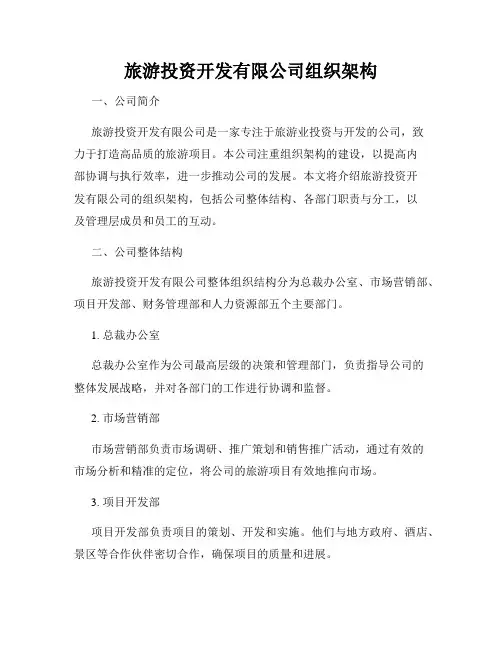 旅游投资开发有限公司组织架构

一、公司简介

旅游投资开发有限公司是一家专注于旅游业投资与开发的公司，致力于打造高品质的旅游项目。本公司注重组织架构的建设，以提高内部协调与执行效率，进一步推动公司的发展。本文将介绍旅游投资开发有限公司的组织架构，包括公司整体结构、各部门职责与分工，以及管理层成员和员工的互动。

二、公司整体结构

旅游投资开发有限公司整体组织结构分为总裁办公室、市场营销部、项目开发部、财务管理部和人力资源部五个主要部门。

1. 总裁办公室

总裁办公室作为公司最高层级的决策和管理部门，负责指导公司的整体发展战略，并对各部门的工作进行协调和监督。

2. 市场营销部

市场营销部负责市场调研、推广策划和销售推广活动，通过有效的市场分析和精准的定位，将公司的旅游项目有效地推向市场。

3. 项目开发部

项目开发部负责项目的策划、开发和实施。他们与地方政府、酒店、景区等合作伙伴密切合作，确保项目的质量和进展。